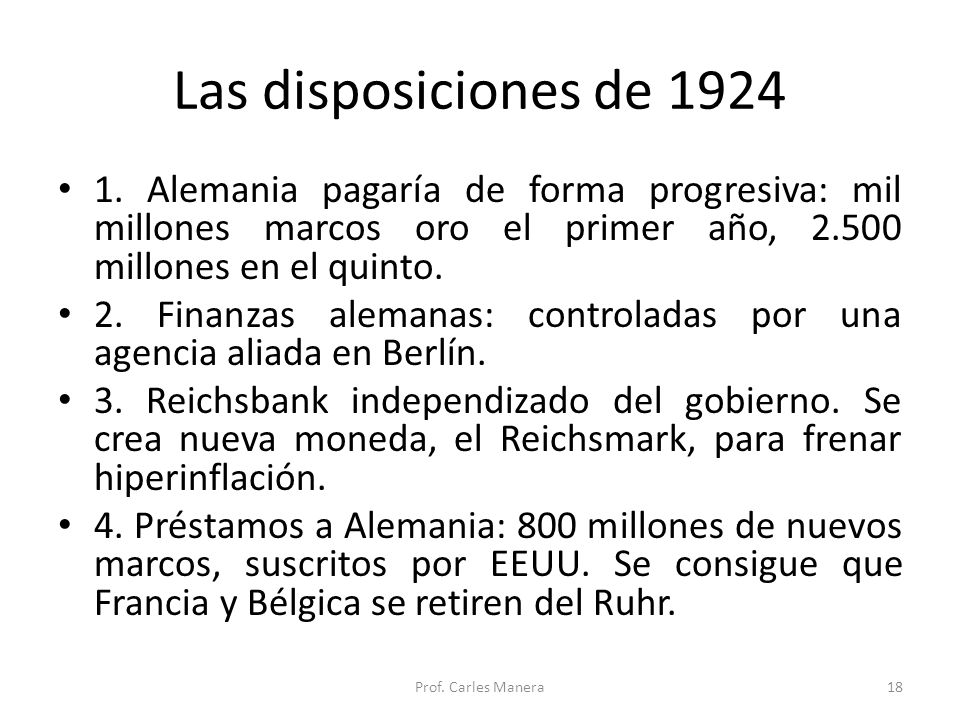 Las disposiciones de 1924

• 1. Alemania pagaría de forma progresiva: mil millones marcos oro el primer año, 2.500 millones en el quinto.
• 2. Finanzas alemanas: controladas por una agencia aliada en Berlín.
• 3. Reichsbank independizado del gobierno. Se crea nueva moneda, el Reichsmark, para frenar hiperinflación.
• 4. Préstamos a Alemania: 800 millones de nuevos marcos, suscritos por EEUU. Se consigue que Francia y Bélgica se retiren del Ruhr.

Prof. Carles Manera

18